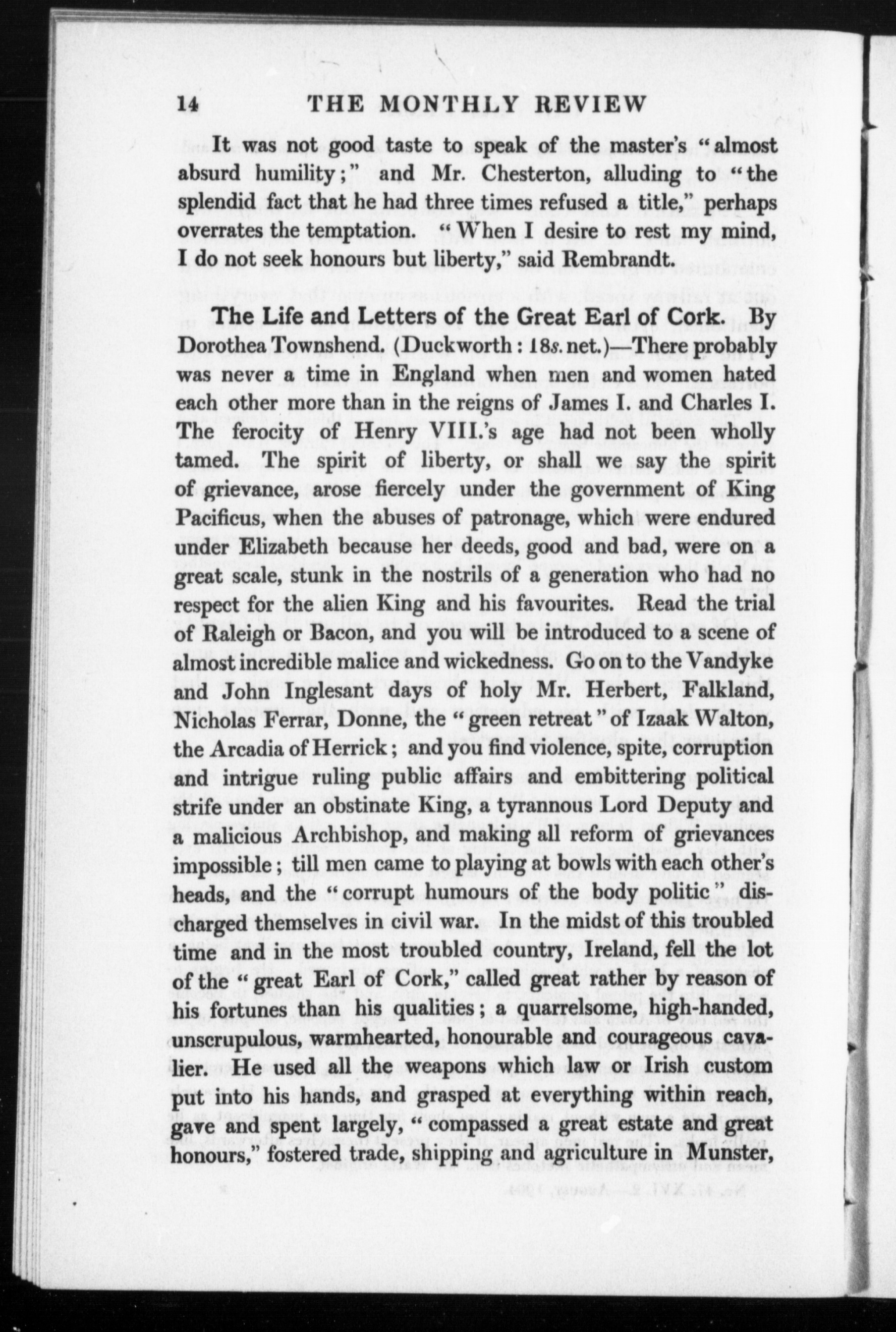 14 THE MONTHLY REVIEW

It was not good taste to speak of the master's "almost absurd humility;" and Mr. Chesterton, alluding to "the splendid fact that he had three times refused a title," perhaps overrates the temptation. "When I desire to rest my mind, I do not seek honours but liberty," said Rembrandt.

The Life and Letters of the Great Earl of Cork. By Dorothea Townshend. (Duckworth: 18s. net.)—There probably was never a time in England when men and women hated each other more than in the reigns of James I. and Charles I. The ferocity of Henry VIII.'s age had not been wholly tamed. The spirit of liberty, or shall we say the spirit of grievance, arose fiercely under the government of King Pacificus, when the abuses of patronage, which were endured under Elizabeth because her deeds, good and bad, were on a great scale, stunk in the nostrils of a generation who had no respect for the alien King and his favourites. Read the trial of Raleigh or Bacon, and you will be introduced to a scene of almost incredible malice and wickedness. Go on to the Vandyke and John Inglesant days of holy Mr. Herbert, Falkland, Nicholas Ferrar, Donne, the "green retreat" of Izaak Walton, the Arcadia of Herrick; and you find violence, spite, corruption and intrigue ruling public affairs and embittering political strife under an obstinate King, a tyrannous Lord Deputy and a malicious Archbishop, and making all reform of grievances impossible; till men came to playing at bowls with each other's heads, and the "corrupt humours of the body politic" discharged themselves in civil war. In the midst of this troubled time and in the most troubled country, Ireland, fell the lot of the "great Earl of Cork," called great rather by reason of his fortunes than his qualities; a quarrelsome, high-handed, unscrupulous, warmhearted, honourable and courageous cavalier. He used all the weapons which law or Irish custom put into his hands, and grasped at everything within reach, gave and spent largely, "compassed a great estate and great honours," fostered trade, shipping and agriculture in Munster,